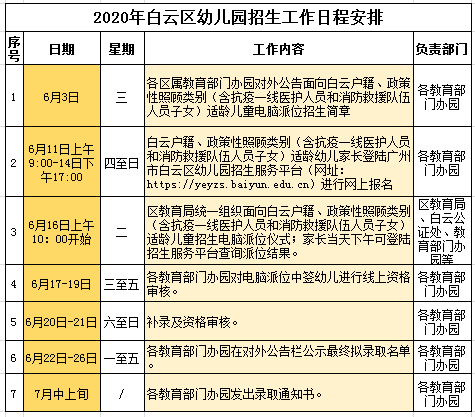 2020年白云区幼儿园招生工作日程安排

| 序号 | 日期 | 星期 | 工作内容 | 负责部门 |
|---|---|---|---|---|
| 1 | 6月3日 | 三 | 各区属教育部门办园对外公告面向白云户籍、政策性照顾类别（含抗疫一线医护人员和消防救援队伍人员子女）适龄儿童电脑派位招生简章 | 各教育部门办园 |
| 2 | 6月11日上午9:00-14日下午17:00 | 四至日 | 白云户籍、政策性照顾类别（含抗疫一线医护人员和消防救援队伍人员子女）适龄幼儿家长登陆广州市白云区幼儿园招生服务平台（网址：https://yeyzs.baiyun.edu.cn）进行网上报名 | 各教育部门办园 |
| 3 | 6月16日上午10：00开始 | 二 | 区教育局统一组织面向白云户籍、政策性照顾类别（含抗疫一线医护人员和消防救援队伍人员子女）适龄儿童招生电脑派位仪式；家长当天下午可登陆招生服务平台查询派位结果。 | 区教育局、白云公证处、教育部门办园等 |
| 4 | 6月17-19日 | 三至五 | 各教育部门办园对电脑派位中签幼儿进行线上资格审核。 | 各教育部门办园 |
| 5 | 6月20日-21日 | 六至日 | 补录及资格审核。 | 各教育部门办园 |
| 6 | 6月22日-26日 | 一至五 | 各教育部门办园在对外公告栏公示最终拟录取名单。 | 各教育部门办园 |
| 7 | 7月中上旬 | / | 各教育部门办园发出录取通知书。 | 各教育部门办园 |